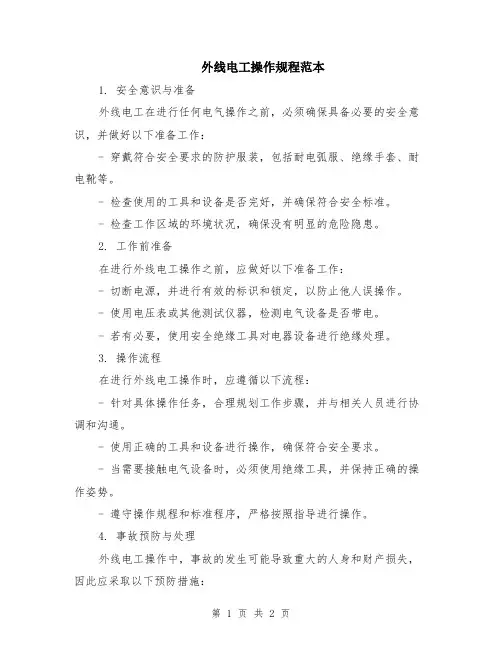 外线电工操作规程范本

1. 安全意识与准备

外线电工在进行任何电气操作之前，必须确保具备必要的安全意识，并做好以下准备工作：

- 穿戴符合安全要求的防护服装，包括耐电弧服、绝缘手套、耐电靴等。

- 检查使用的工具和设备是否完好，并确保符合安全标准。

- 检查工作区域的环境状况，确保没有明显的危险隐患。

2. 工作前准备

在进行外线电工操作之前，应做好以下准备工作：

- 切断电源，并进行有效的标识和锁定，以防止他人误操作。

- 使用电压表或其他测试仪器，检测电气设备是否带电。

- 若有必要，使用安全绝缘工具对电器设备进行绝缘处理。

3. 操作流程

在进行外线电工操作时，应遵循以下流程：

- 针对具体操作任务，合理规划工作步骤，并与相关人员进行协调和沟通。

- 使用正确的工具和设备进行操作，确保符合安全要求。

- 当需要接触电气设备时，必须使用绝缘工具，并保持正确的操作姿势。

- 遵守操作规程和标准程序，严格按照指导进行操作。

4. 事故预防与处理

外线电工操作中，事故的发生可能导致重大的人身和财产损失，因此应采取以下预防措施：

第 1 页 共 2 页